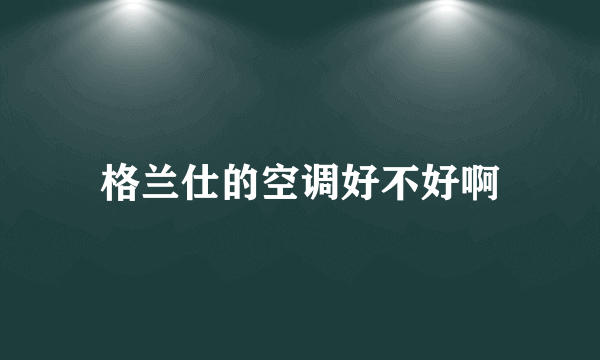 格兰仕的空调好不好啊